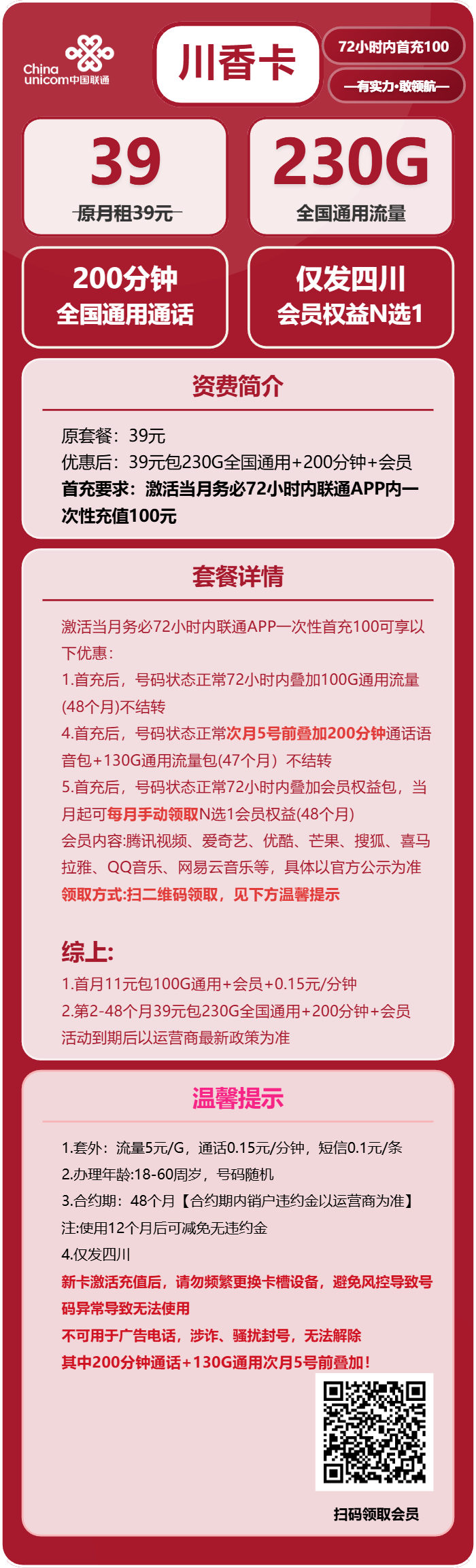 China unicom中国联通

川香卡

72小时内首充100

—有实力·敢领航—

39
原月租39元

230G
全国通用流量

200分钟
全国通用通话

仅发四川
会员权益N选1

资费简介

原套餐：39元
优惠后：39元包230G全国通用+200分钟+会员
首充要求：激活当月务必72小时内联通APP内一次性充值100元

套餐详情

激活当月务必72小时内联通APP一次性首充100可享以下优惠：
1.首充后，号码状态正常72小时内叠加100G通用流量(48个月)不结转
4.首充后，号码状态正常次月5号前叠加200分钟通话语音包+130G通用流量包(47个月）不结转
5.首充后，号码状态正常72小时内叠加会员权益包，当月起可每月手动领取N选1会员权益(48个月)
会员内容:腾讯视频、爱奇艺、优酷、芒果、搜狐、喜马拉雅、QQ音乐、网易云音乐等，具体以官方公示为准
领取方式:扫二维码领取，见下方温馨提示

综上:
1.首月11元包100G通用+会员+0.15元/分钟
2.第2-48个月39元包230G全国通用+200分钟+会员
活动到期后以运营商最新政策为准

温馨提示

1.套外：流量5元/G，通话0.15元/分钟，短信0.1元/条
2.办理年龄:18-60周岁，号码随机
3.合约期：48个月【合约期内销户违约金以运营商为准】
注:使用12个月后可减免无违约金
4.仅发四川
新卡激活充值后，请勿频繁更换卡槽设备，避免风控导致号码异常导致无法使用
不可用于广告电话，涉诈、骚扰封号，无法解除
其中200分钟通话+130G通用次月5号前叠加！

扫码领取会员